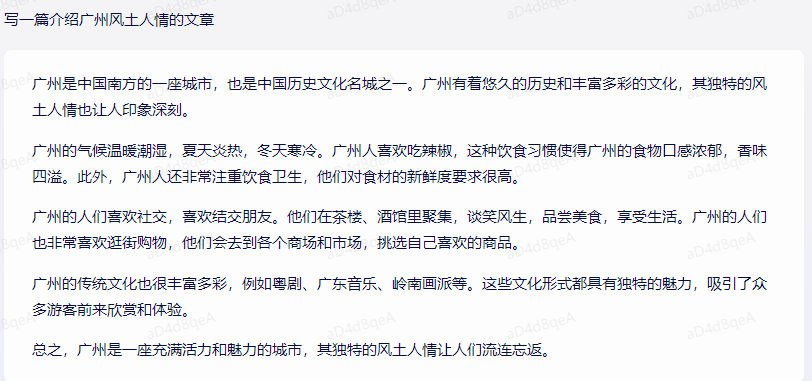 写一篇介绍广州风土人情的文章

广州是中国南方的一座城市，也是中国历史文化名城之一。广州有着悠久的历史和丰富多彩的文化，其独特的风土人情也让人印象深刻。

广州的气候温暖潮湿，夏天炎热，冬天寒冷。广州人喜欢吃辣椒，这种饮食习惯使得广州的食物口感浓郁，香味四溢。此外，广州人还非常注重饮食卫生，他们对食材的新鲜度要求很高。

广州的人们喜欢社交，喜欢结交朋友。他们在茶楼、酒馆里聚集，谈笑风生，品尝美食，享受生活。广州的人们也非常喜欢逛街购物，他们会去到各个商场和市场，挑选自己喜欢的商品。

广州的传统文化也很丰富多彩，例如粤剧、广东音乐、岭南画派等。这些文化形式都具有独特的魅力，吸引了众多游客前来欣赏和体验。

总之，广州是一座充满活力和魅力的城市，其独特的风土人情让人们流连忘返。

aD4d8qeA